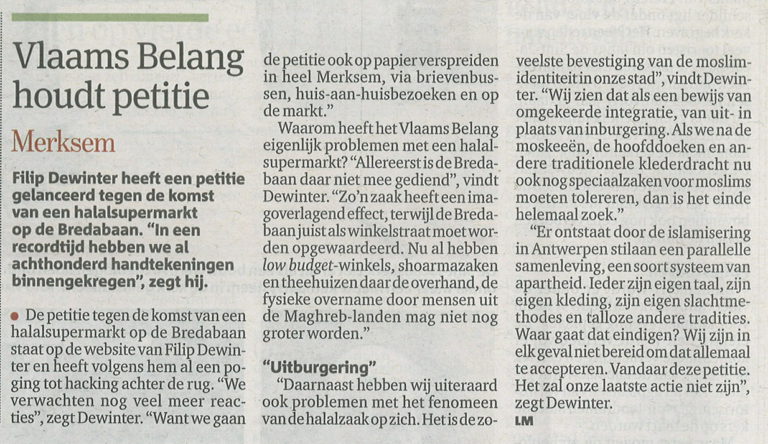 Vlaams Belang houdt petitie

Merksem

Filip Dewinter heeft een petitie gelanceerd tegen de komst van een halalsupermarkt op de Bredabaan. "In een recordtijd hebben we al achthonderd handtekeningen binnengekregen", zegt hij.

• De petitie tegen de komst van een halalsupermarkt op de Bredabaan staat op de website van Filip Dewinter en heeft volgens hem al een poging tot hacking achter de rug. "We verwachten nog veel meer reacties", zegt Dewinter. "Want we gaan de petitie ook op papier verspreiden in heel Merksem, via brievenbussen, huis-aan-huisbezoeken en op de markt."

Waarom heeft het Vlaams Belang eigenlijk problemen met een halalsupermarkt? "Allereerst is de Bredabaan daar niet mee gediend", vindt Dewinter. "Zo'n zaak heeft een imagoverlagend effect, terwijl de Bredabaan juist als winkelstraat moet worden opgewaardeerd. Nu al hebben low budget-winkels, shoarmazaken en theehuizen daar de overhand, de fysieke overname door mensen uit de Maghreb-landen mag niet nog groter worden."

"Uitburgering"

"Daarnaast hebben wij uiteraard ook problemen met het fenomeen van de halalzaak op zich. Het is de zoveelste bevestiging van de moslimidentiteit in onze stad", vindt Dewinter. "Wij zien dat als een bewijs van omgekeerde integratie, van uit- in plaats van inburgering. Als we na de moskeeën, de hoofddoeken en andere traditionele klederdracht nu ook nog speciaalzaken voor moslims moeten tolereren, dan is het einde helemaal zoek."

"Er ontstaat door de islamisering in Antwerpen stilaan een parallelle samenleving, een soort systeem van apartheid. Ieder zijn eigen taal, zijn eigen kleding, zijn eigen slachtmethodes en talloze andere tradities. Waar gaat dat eindigen? Wij zijn in elk geval niet bereid om dat allemaal te accepteren. Vandaar deze petitie. Het zal onze laatste actie niet zijn", zegt Dewinter.

LM